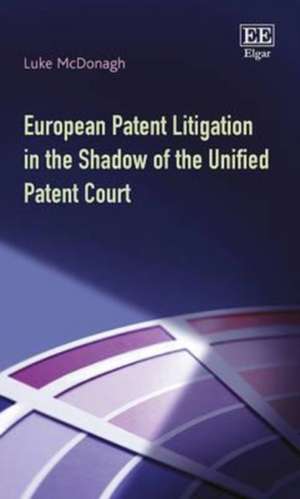 EE
Elgar

Luke McDonagh

European Patent Litigation in the Shadow of the Unified Patent Court